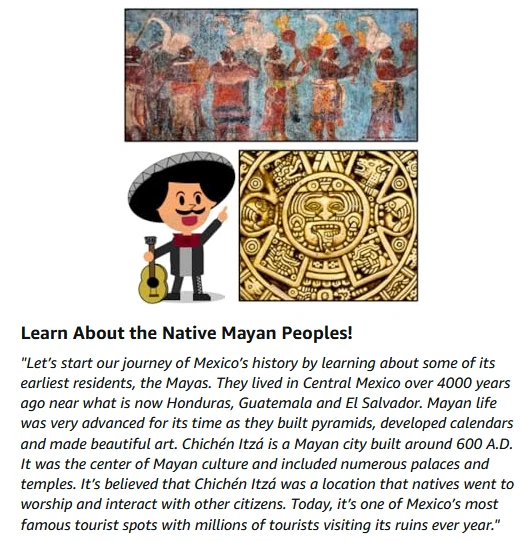 Learn About the Native Mayan Peoples!

"Let's start our journey of Mexico's history by learning about some of its earliest residents, the Mayas. They lived in Central Mexico over 4000 years ago near what is now Honduras, Guatemala and El Salvador. Mayan life was very advanced for its time as they built pyramids, developed calendars and made beautiful art. Chichén Itzá is a Mayan city built around 600 A.D. It was the center of Mayan culture and included numerous palaces and temples. It's believed that Chichén Itzá was a location that natives went to worship and interact with other citizens. Today, it's one of Mexico's most famous tourist spots with millions of tourists visiting its ruins ever year."